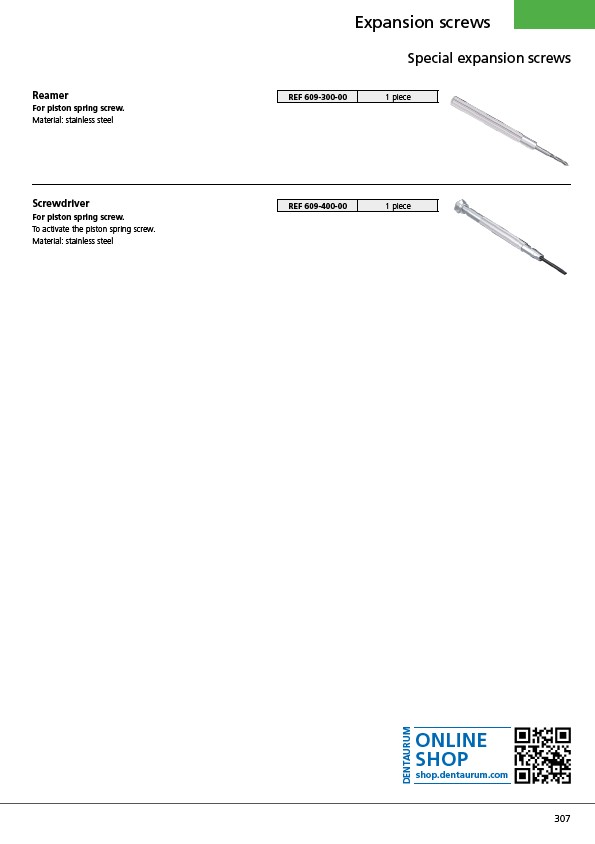 Expansion screws

Special expansion screws

Reamer
For piston spring screw.
Material: stainless steel

| REF 609-300-00 | 1 piece |
|---|---|

Screwdriver
For piston spring screw.
To activate the piston spring screw.
Material: stainless steel

| REF 609-400-00 | 1 piece |
|---|---|

DENTAURUM
ONLINE SHOP
shop.dentaurum.com

307